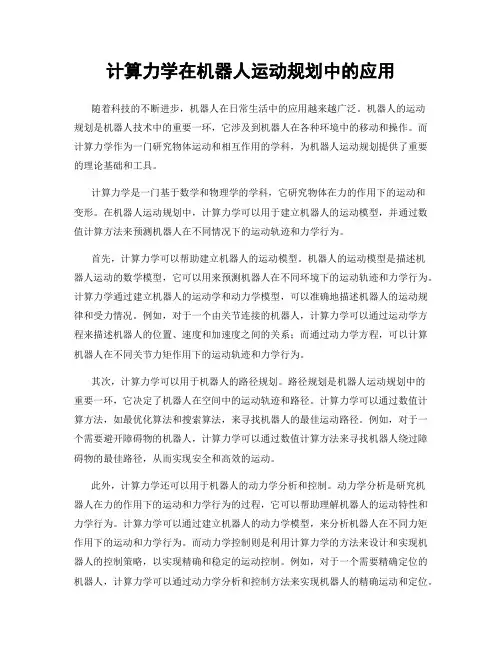 计算力学在机器人运动规划中的应用

随着科技的不断进步，机器人在日常生活中的应用越来越广泛。机器人的运动规划是机器人技术中的重要一环，它涉及到机器人在各种环境中的移动和操作。而计算力学作为一门研究物体运动和相互作用的学科，为机器人运动规划提供了重要的理论基础和工具。

计算力学是一门基于数学和物理学的学科，它研究物体在力的作用下的运动和变形。在机器人运动规划中，计算力学可以用于建立机器人的运动模型，并通过数值计算方法来预测机器人在不同情况下的运动轨迹和力学行为。

首先，计算力学可以帮助建立机器人的运动模型。机器人的运动模型是描述机器人运动的数学模型，它可以用来预测机器人在不同环境下的运动轨迹和力学行为。计算力学通过建立机器人的运动学和动力学模型，可以准确地描述机器人的运动规律和受力情况。例如，对于一个由关节连接的机器人，计算力学可以通过运动学方程来描述机器人的位置、速度和加速度之间的关系；而通过动力学方程，可以计算机器人在不同关节力矩作用下的运动轨迹和力学行为。

其次，计算力学可以用于机器人的路径规划。路径规划是机器人运动规划中的重要一环，它决定了机器人在空间中的运动轨迹和路径。计算力学可以通过数值计算方法，如最优化算法和搜索算法，来寻找机器人的最佳运动路径。例如，对于一个需要避开障碍物的机器人，计算力学可以通过数值计算方法来寻找机器人绕过障碍物的最佳路径，从而实现安全和高效的运动。

此外，计算力学还可以用于机器人的动力学分析和控制。动力学分析是研究机器人在力的作用下的运动和力学行为的过程，它可以帮助理解机器人的运动特性和力学行为。计算力学可以通过建立机器人的动力学模型，来分析机器人在不同力矩作用下的运动和力学行为。而动力学控制则是利用计算力学的方法来设计和实现机器人的控制策略，以实现精确和稳定的运动控制。例如，对于一个需要精确定位的机器人，计算力学可以通过动力学分析和控制方法来实现机器人的精确运动和定位。